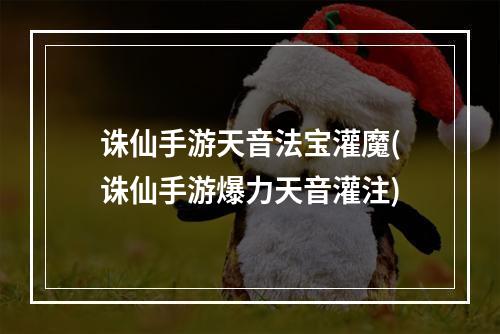 诛仙手游天音法宝灌魔(诛仙手游爆力天音灌注)